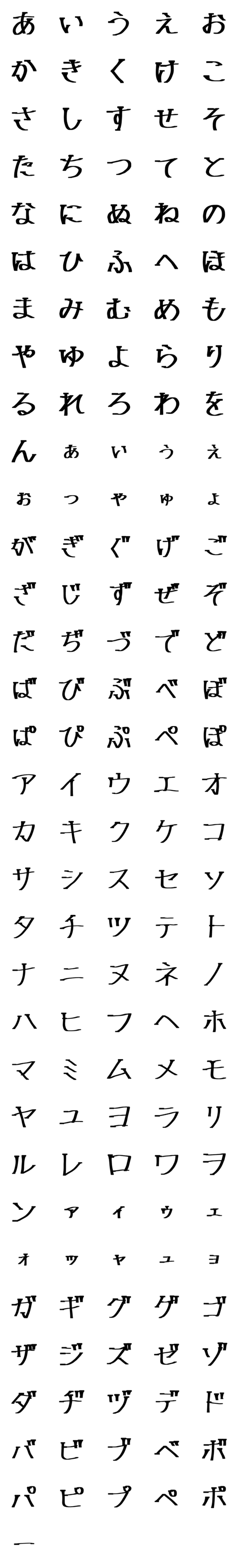 あ い う え お
か き く け こ
さ し す せ そ
た ち つ て と
な に ぬ ね の
は ひ ふ へ ほ
ま み む め も
や ゆ よ ら り
る れ ろ わ を
ん ぁ ぃ ぅ ぇ
ぉ っ ゃ ゅ ょ
が ぎ ぐ げ ご
ざ じ ず ぜ ぞ
だ ぢ づ で ど
ば び ぶ べ ぼ
ぱ ぴ ぷ ぺ ぽ
ア イ ウ エ オ
カ キ ク ケ コ
サ シ ス セ ソ
タ チ ツ テ ト
ナ ニ ヌ ネ ノ
ハ ヒ フ ヘ ホ
マ ミ ム メ モ
ヤ ユ ヨ ラ リ
ル レ ロ ワ ヲ
ン ァ ィ ゥ ェ
ォ ッ ャ ュ ョ
ガ ギ グ ゲ ゴ
ザ ジ ズ ゼ ゾ
ダ ヂ ヅ デ ド
バ ビ ブ ベ ボ
パ ピ プ ペ ポ
ー